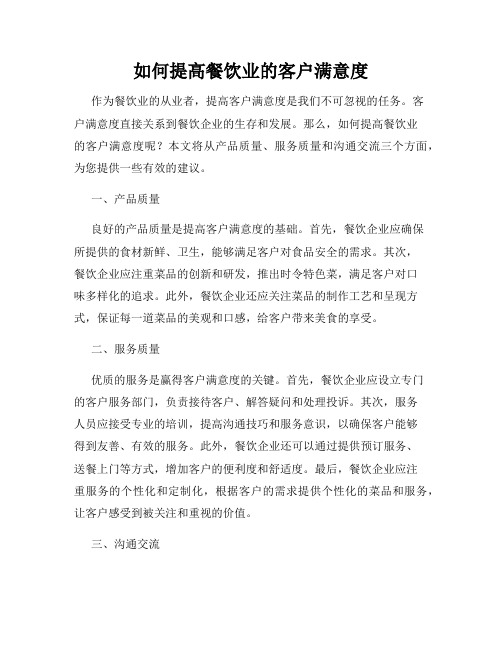 如何提高餐饮业的客户满意度

作为餐饮业的从业者，提高客户满意度是我们不可忽视的任务。客户满意度直接关系到餐饮企业的生存和发展。那么，如何提高餐饮业的客户满意度呢？本文将从产品质量、服务质量和沟通交流三个方面，为您提供一些有效的建议。

一、产品质量

良好的产品质量是提高客户满意度的基础。首先，餐饮企业应确保所提供的食材新鲜、卫生，能够满足客户对食品安全的需求。其次，餐饮企业应注重菜品的创新和研发，推出时令特色菜，满足客户对口味多样化的追求。此外，餐饮企业还应关注菜品的制作工艺和呈现方式，保证每一道菜品的美观和口感，给客户带来美食的享受。

二、服务质量

优质的服务是赢得客户满意度的关键。首先，餐饮企业应设立专门的客户服务部门，负责接待客户、解答疑问和处理投诉。其次，服务人员应接受专业的培训，提高沟通技巧和服务意识，以确保客户能够得到友善、有效的服务。此外，餐饮企业还可以通过提供预订服务、送餐上门等方式，增加客户的便利度和舒适度。最后，餐饮企业应注重服务的个性化和定制化，根据客户的需求提供个性化的菜品和服务，让客户感受到被关注和重视的价值。

三、沟通交流